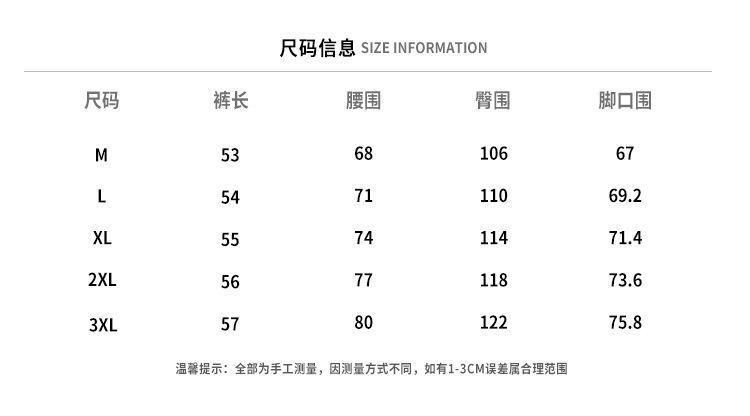 尺码信息 SIZE INFORMATION

| 尺码 | 裤长 | 腰围 | 臀围 | 脚口围 |
|---|---|---|---|---|
| M | 53 | 68 | 106 | 67 |
| L | 54 | 71 | 110 | 69.2 |
| XL | 55 | 74 | 114 | 71.4 |
| 2XL | 56 | 77 | 118 | 73.6 |
| 3XL | 57 | 80 | 122 | 75.8 |

温馨提示：全部为手工测量，因测量方式不同，如有1-3CM误差属合理范围